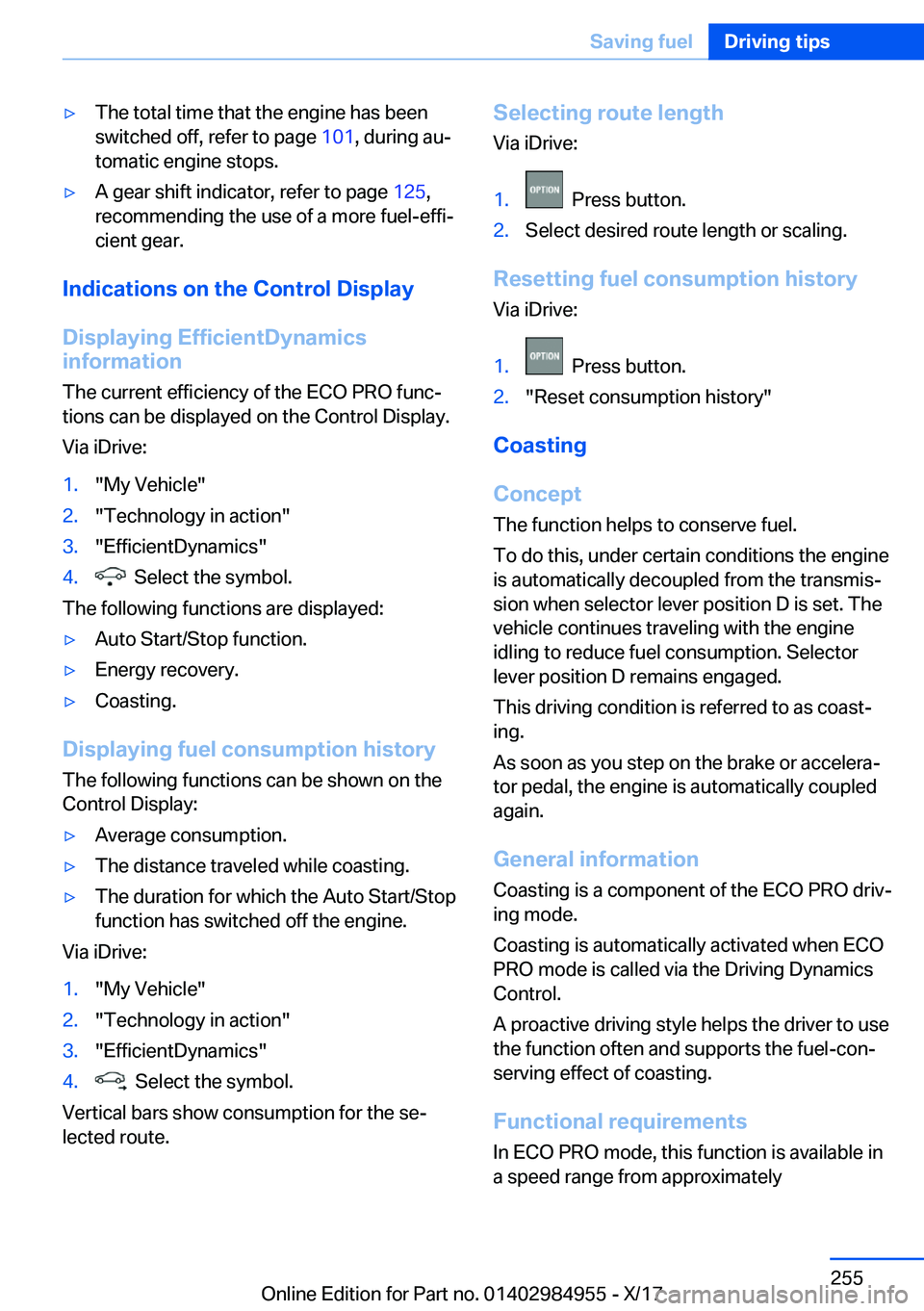 Saving fuel Driving tips

▷ The total time that the engine has been switched off, refer to page 101, during automatic engine stops.

▷ A gear shift indicator, refer to page 125, recommending the use of a more fuel-efficient gear.

Indications on the Control Display

Displaying EfficientDynamics information

The current efficiency of the ECO PRO functions can be displayed on the Control Display.

Via iDrive:

1. "My Vehicle"
2. "Technology in action"
3. "EfficientDynamics"
4. Select the symbol.

The following functions are displayed:

▷ Auto Start/Stop function.
▷ Energy recovery.
▷ Coasting.

Displaying fuel consumption history

The following functions can be shown on the Control Display:

▷ Average consumption.
▷ The distance traveled while coasting.
▷ The duration for which the Auto Start/Stop function has switched off the engine.

Via iDrive:

1. "My Vehicle"
2. "Technology in action"
3. "EfficientDynamics"
4. Select the symbol.

Vertical bars show consumption for the selected route.

Selecting route length

Via iDrive:

1. OPTION Press button.
2. Select desired route length or scaling.

Resetting fuel consumption history

Via iDrive:

1. OPTION Press button.
2. "Reset consumption history"

Coasting

Concept

The function helps to conserve fuel.

To do this, under certain conditions the engine is automatically decoupled from the transmission when selector lever position D is set. The vehicle continues traveling with the engine idling to reduce fuel consumption. Selector lever position D remains engaged.

This driving condition is referred to as coasting.

As soon as you step on the brake or accelerator pedal, the engine is automatically coupled again.

General information

Coasting is a component of the ECO PRO driving mode.

Coasting is automatically activated when ECO PRO mode is called via the Driving Dynamics Control.

A proactive driving style helps the driver to use the function often and supports the fuel-conserving effect of coasting.

Functional requirements

In ECO PRO mode, this function is available in a speed range from approximately

255

Online Edition for Part no. 01402984955 - X/17 carmanualsonline.info